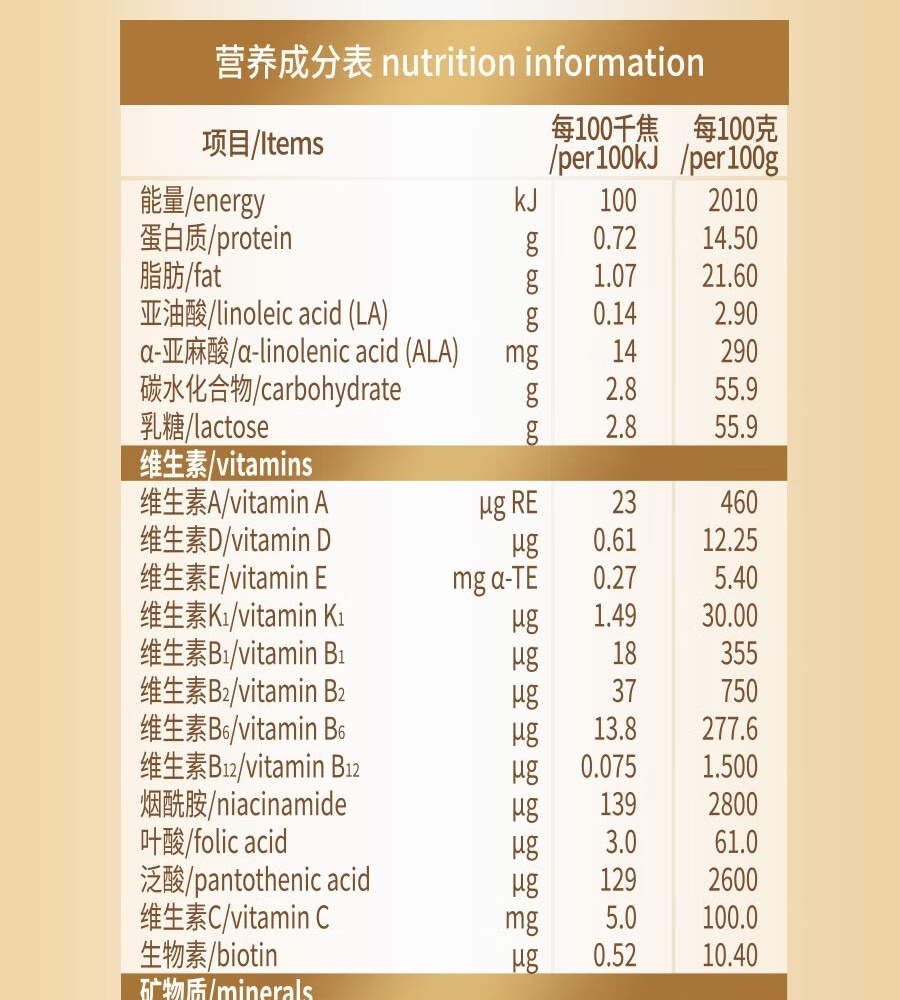 营养成分表 nutrition information

| 项目/Items | | 每100千焦 /per100kJ | 每100克 /per100g |
|---|---|---|---|
| 能量/energy | kJ | 100 | 2010 |
| 蛋白质/protein | g | 0.72 | 14.50 |
| 脂肪/fat | g | 1.07 | 21.60 |
| 亚油酸/linoleic acid (LA) | g | 0.14 | 2.90 |
| α-亚麻酸/α-linolenic acid (ALA) | mg | 14 | 290 |
| 碳水化合物/carbohydrate | g | 2.8 | 55.9 |
| 乳糖/lactose | g | 2.8 | 55.9 |
| 维生素/vitamins | | | |
| 维生素A/vitamin A | μg RE | 23 | 460 |
| 维生素D/vitamin D | μg | 0.61 | 12.25 |
| 维生素E/vitamin E | mg α-TE | 0.27 | 5.40 |
| 维生素$K_1$/vitamin $K_1$ | μg | 1.49 | 30.00 |
| 维生素$B_1$/vitamin $B_1$ | μg | 18 | 355 |
| 维生素$B_2$/vitamin $B_2$ | μg | 37 | 750 |
| 维生素$B_6$/vitamin $B_6$ | μg | 13.8 | 277.6 |
| 维生素$B_{12}$/vitamin $B_{12}$ | μg | 0.075 | 1.500 |
| 烟酰胺/niacinamide | μg | 139 | 2800 |
| 叶酸/folic acid | μg | 3.0 | 61.0 |
| 泛酸/pantothenic acid | μg | 129 | 2600 |
| 维生素C/vitamin C | mg | 5.0 | 100.0 |
| 生物素/biotin | μg | 0.52 | 10.40 |
| 矿物质/minerals | | | |